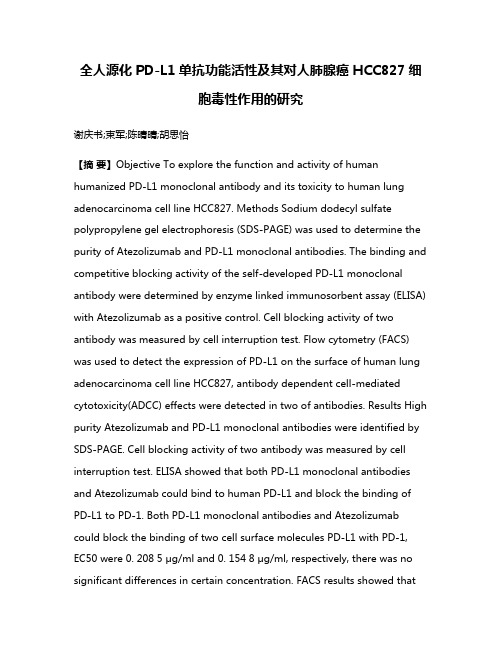 全人源化 PD-L1 单抗功能活性及其对人肺腺癌 HCC827 细胞毒性作用的研究

谢庆书;束军;陈晴晴;胡思怡

【摘 要】Objective To explore the function and activity of human humanized PD-L1 monoclonal antibody and its toxicity to human lung adenocarcinoma cell line HCC827. Methods Sodium dodecyl sulfate polypropylene gel electrophoresis (SDS-PAGE) was used to determine the purity of Atezolizumab and PD-L1 monoclonal antibodies. The binding and competitive blocking activity of the self-developed PD-L1 monoclonal antibody were determined by enzyme linked immunosorbent assay (ELISA) with Atezolizumab as a positive control. Cell blocking activity of two antibody was measured by cell interruption test. Flow cytometry (FACS) was used to detect the expression of PD-L1 on the surface of human lung adenocarcinoma cell line HCC827, antibody dependent cell-mediated cytotoxicity(ADCC) effects were detected in two of antibodies. Results High purity Atezolizumab and PD-L1 monoclonal antibodies were identified by SDS-PAGE. Cell blocking activity of two antibody was measured by cell interruption test. ELISA showed that both PD-L1 monoclonal antibodies and Atezolizumab could bind to human PD-L1 and block the binding of PD-L1 to PD-1. Both PD-L1 monoclonal antibodies and Atezolizumab could block the binding of two cell surface molecules PD-L1 with PD-1, EC50 were 0. 208 5 μg/ml and 0. 154 8 μg/ml, respectively, there was no significant differences in certain concentration. FACS results showed that